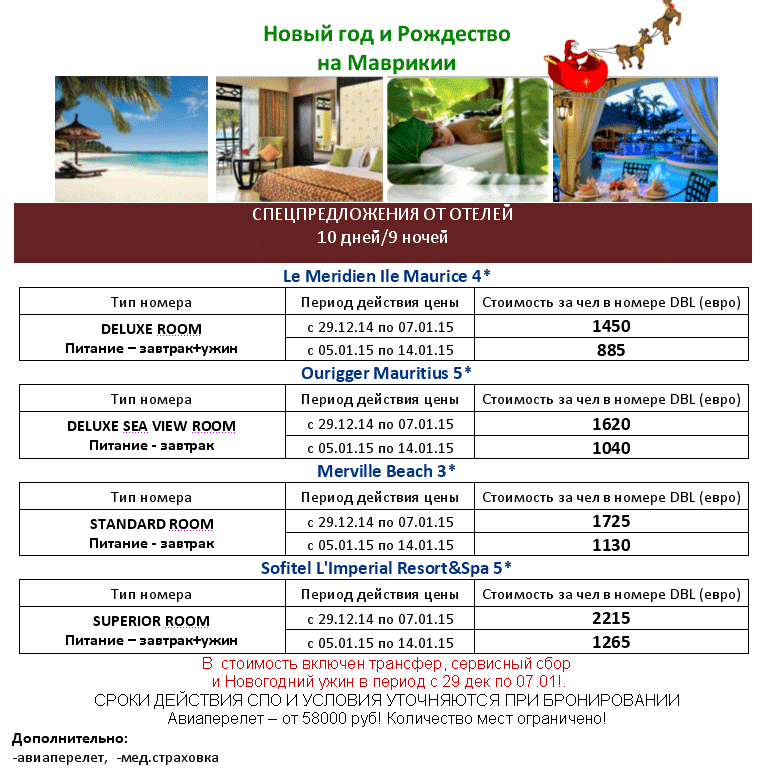 Новый год и Рождество
на Маврикии

СПЕЦПРЕДЛОЖЕНИЯ ОТ ОТЕЛЕЙ
10 дней/9 ночей

Le Meridien Ile Maurice 4*

| Тип номера | Период действия цены | Стоимость за чел в номере DBL (евро) |
|---|---|---|
| DELUXE ROOM Питание – завтрак+ужин | с 29.12.14 по 07.01.15 | 1450 |
| | с 05.01.15 по 14.01.15 | 885 |

Ourigger Mauritius 5*

| Тип номера | Период действия цены | Стоимость за чел в номере DBL (евро) |
|---|---|---|
| DELUXE SEA VIEW ROOM Питание - завтрак | с 29.12.14 по 07.01.15 | 1620 |
| | с 05.01.15 по 14.01.15 | 1040 |

Merville Beach 3*

| Тип номера | Период действия цены | Стоимость за чел в номере DBL (евро) |
|---|---|---|
| STANDARD ROOM Питание - завтрак | с 29.12.14 по 07.01.15 | 1725 |
| | с 05.01.15 по 14.01.15 | 1130 |

Sofitel L'Imperial Resort&Spa 5*

| Тип номера | Период действия цены | Стоимость за чел в номере DBL (евро) |
|---|---|---|
| SUPERIOR ROOM Питание – завтрак+ужин | с 29.12.14 по 07.01.15 | 2215 |
| | с 05.01.15 по 14.01.15 | 1265 |

В стоимость включен трансфер, сервисный сбор и Новогодний ужин в период с 29 дек по 07.01!.
СРОКИ ДЕЙСТВИЯ СПО И УСЛОВИЯ УТОЧНЯЮТСЯ ПРИ БРОНИРОВАНИИ
Авиаперелет – от 58000 руб! Количество мест ограничено!

Дополнительно:
-авиаперелет, -мед.страховка